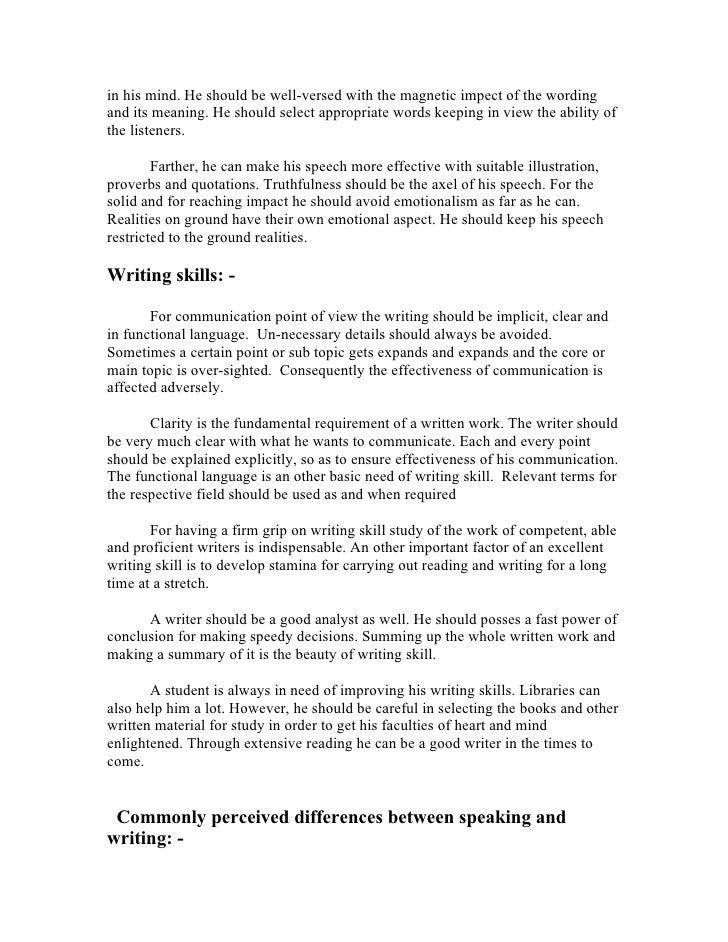 in his mind. He should be well-versed with the magnetic impect of the wording and its meaning. He should select appropriate words keeping in view the ability of the listeners.

Farther, he can make his speech more effective with suitable illustration, proverbs and quotations. Truthfulness should be the axel of his speech. For the solid and for reaching impact he should avoid emotionalism as far as he can. Realities on ground have their own emotional aspect. He should keep his speech restricted to the ground realities.

Writing skills: -

For communication point of view the writing should be implicit, clear and in functional language. Un-necessary details should always be avoided. Sometimes a certain point or sub topic gets expands and expands and the core or main topic is over-sighted. Consequently the effectiveness of communication is affected adversely.

Clarity is the fundamental requirement of a written work. The writer should be very much clear with what he wants to communicate. Each and every point should be explained explicitly, so as to ensure effectiveness of his communication. The functional language is an other basic need of writing skill. Relevant terms for the respective field should be used as and when required

For having a firm grip on writing skill study of the work of competent, able and proficient writers is indispensable. An other important factor of an excellent writing skill is to develop stamina for carrying out reading and writing for a long time at a stretch.

A writer should be a good analyst as well. He should posses a fast power of conclusion for making speedy decisions. Summing up the whole written work and making a summary of it is the beauty of writing skill.

A student is always in need of improving his writing skills. Libraries can also help him a lot. However, he should be careful in selecting the books and other written material for study in order to get his faculties of heart and mind enlightened. Through extensive reading he can be a good writer in the times to come.

Commonly perceived differences between speaking and writing: -